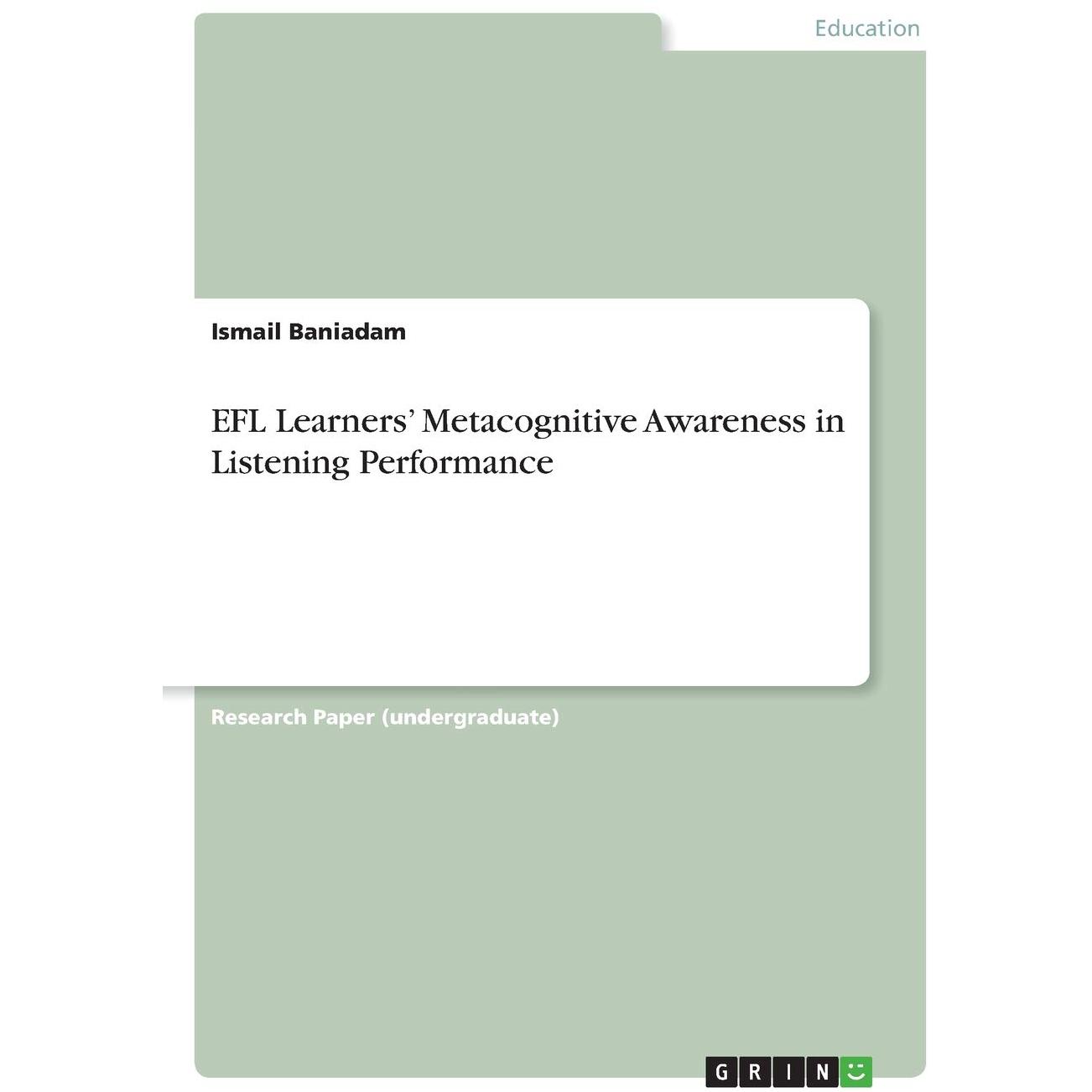 Education

Ismail Baniadam

EFL Learners' Metacognitive Awareness in Listening Performance

Research Paper (undergraduate)

GRIN